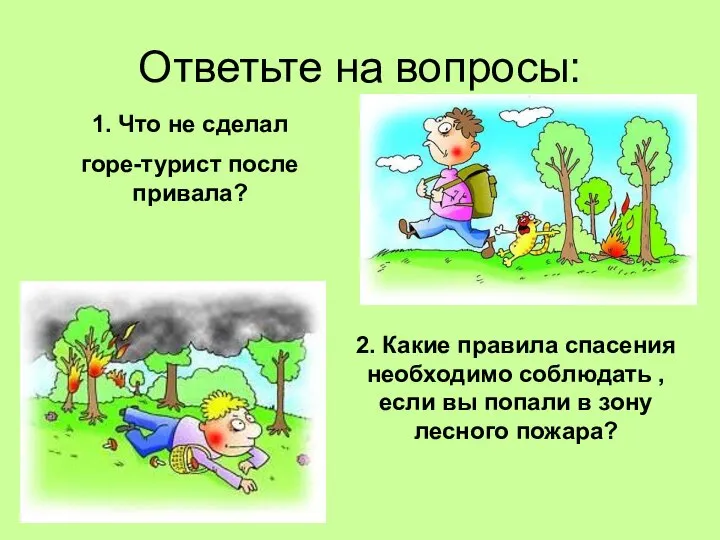 Ответьте на вопросы:

1. Что не сделал

горе-турист после привала?

2. Какие правила спасения необходимо соблюдать , если вы попали в зону лесного пожара?